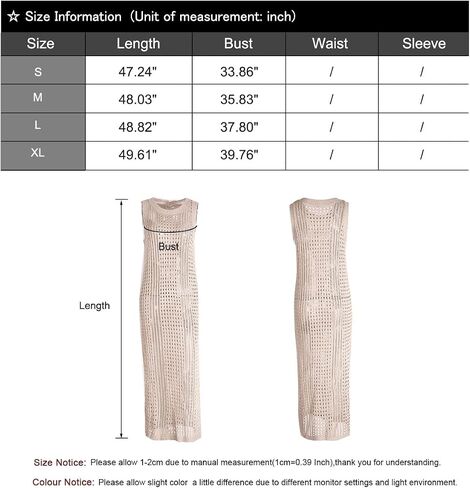 ☆ Size Information（Unit of measurement: inch）

| Size | Length | Bust | Waist | Sleeve |
|---|---|---|---|---|
| S | 47.24" | 33.86" | / | / |
| M | 48.03" | 35.83" | / | / |
| L | 48.82" | 37.80" | / | / |
| XL | 49.61" | 39.76" | / | / |

Bust

Length

Size Notice: Please allow 1-2cm due to manual measurement(1cm=0.39 Inch),thank you for understanding.

Colour Notice: Please allow slight color a little difference due to different monitor settings and light environment.